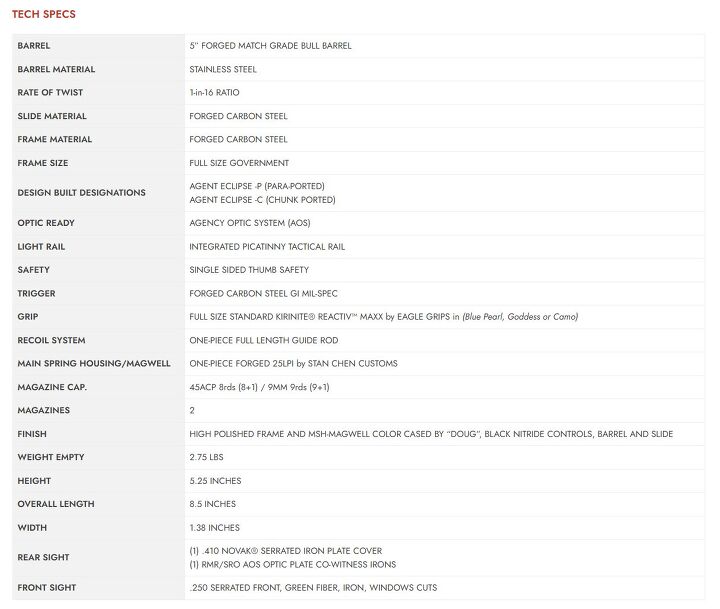 TECH SPECS

| | |
|---|---|
| BARREL | 5" FORGED MATCH GRADE BULL BARREL |
| BARREL MATERIAL | STAINLESS STEEL |
| RATE OF TWIST | 1-in-16 RATIO |
| SLIDE MATERIAL | FORGED CARBON STEEL |
| FRAME MATERIAL | FORGED CARBON STEEL |
| FRAME SIZE | FULL SIZE GOVERNMENT |
| DESIGN BUILT DESIGNATIONS | AGENT ECLIPSE -P (PARA-PORTED) AGENT ECLIPSE -C (CHUNK PORTED) |
| OPTIC READY | AGENCY OPTIC SYSTEM (AOS) |
| LIGHT RAIL | INTEGRATED PICATINNY TACTICAL RAIL |
| SAFETY | SINGLE SIDED THUMB SAFETY |
| TRIGGER | FORGED CARBON STEEL GI MIL-SPEC |
| GRIP | FULL SIZE STANDARD KIRINITE® REACTIV™ MAXX by EAGLE GRIPS in (Blue Pearl, Goddess or Camo) |
| RECOIL SYSTEM | ONE-PIECE FULL LENGTH GUIDE ROD |
| MAIN SPRING HOUSING/MAGWELL | ONE-PIECE FORGED 25LPI by STAN CHEN CUSTOMS |
| MAGAZINE CAP. | 45ACP 8rds (8+1) / 9MM 9rds (9+1) |
| MAGAZINES | 2 |
| FINISH | HIGH POLISHED FRAME AND MSH-MAGWELL COLOR CASED BY "DOUG", BLACK NITRIDE CONTROLS, BARREL AND SLIDE |
| WEIGHT EMPTY | 2.75 LBS |
| HEIGHT | 5.25 INCHES |
| OVERALL LENGTH | 8.5 INCHES |
| WIDTH | 1.38 INCHES |
| REAR SIGHT | (1) .410 NOVAK® SERRATED IRON PLATE COVER (1) RMR/SRO AOS OPTIC PLATE CO-WITNESS IRONS |
| FRONT SIGHT | .250 SERRATED FRONT, GREEN FIBER, IRON, WINDOWS CUTS |